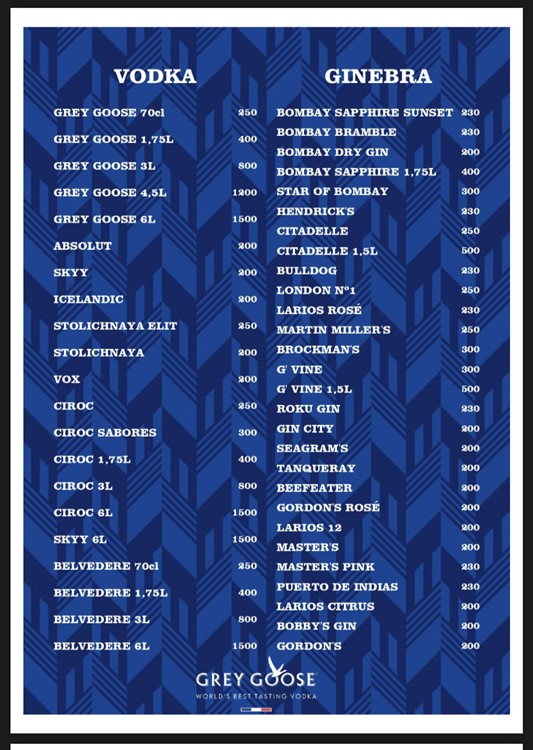 VODKA

GREY GOOSE 70cl 250
GREY GOOSE 1,75L 400
GREY GOOSE 3L 800
GREY GOOSE 4,5L 1200
GREY GOOSE 6L 1500
ABSOLUT 200
SKYY 200
ICELANDIC 200
STOLICHNAYA ELIT 250
STOLICHNAYA 200
VOX 200
CIROC 250
CIROC SABORES 300
CIROC 1,75L 400
CIROC 3L 800
CIROC 6L 1500
SKYY 6L 1500
BELVEDERE 70cl 250
BELVEDERE 1,75L 400
BELVEDERE 3L 800
BELVEDERE 6L 1500

GINEBRA

BOMBAY SAPPHIRE SUNSET 230
BOMBAY BRAMBLE 230
BOMBAY DRY GIN 200
BOMBAY SAPPHIRE 1,75L 400
STAR OF BOMBAY 300
HENDRICK'S 230
CITADELLE 250
CITADELLE 1,5L 500
BULLDOG 230
LONDON Nº1 250
LARIOS ROSÉ 230
MARTIN MILLER'S 250
BROCKMAN'S 300
G' VINE 300
G' VINE 1,5L 500
ROKU GIN 230
GIN CITY 200
SEAGRAM'S 200
TANQUERAY 200
BEEFEATER 200
GORDON'S ROSÉ 200
LARIOS 12 200
MASTER'S 200
MASTER'S PINK 230
PUERTO DE INDIAS 230
LARIOS CITRUS 200
BOBBY'S GIN 200
GORDON'S 200

GREY GOOSE
WORLD'S BEST TASTING VODKA